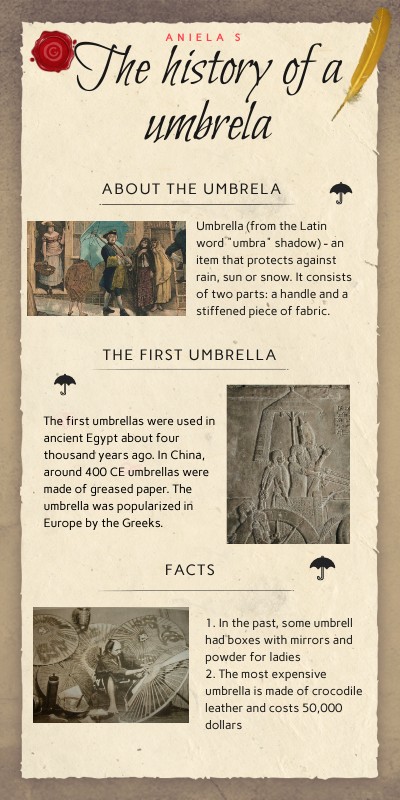 ANIELA S

The history of a umbrela

ABOUT THE UMBRELA

Umbrella (from the Latin word "umbra" shadow) - an item that protects against rain, sun or snow. It consists of two parts: a handle and a stiffened piece of fabric.

THE FIRST UMBRELLA

The first umbrellas were used in ancient Egypt about four thousand years ago. In China, around 400 CE umbrellas were made of greased paper. The umbrella was popularized in Europe by the Greeks.

FACTS

1. In the past, some umbrell had boxes with mirrors and powder for ladies
2. The most expensive umbrella is made of crocodile leather and costs 50,000 dollars